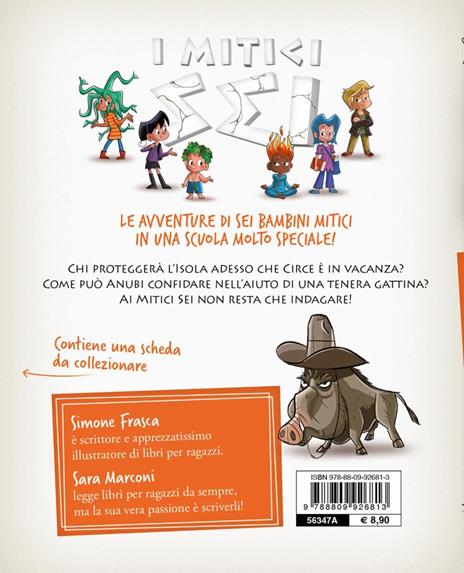 I MITICI
SEI

LE AVVENTURE DI SEI BAMBINI MITICI IN UNA SCUOLA MOLTO SPECIALE!

CHI PROTEGGERÀ L'ISOLA ADESSO CHE CIRCE È IN VACANZA? COME PUÒ ANUBI CONFIDARE NELL'AIUTO DI UNA TENERA GATTINA? AI MITICI SEI NON RESTA CHE INDAGARE!

Contiene una scheda da collezionare

Simone Frasca
è scrittore e apprezzatissimo illustratore di libri per ragazzi.

Sara Marconi
legge libri per ragazzi da sempre, ma la sua vera passione è scriverli!

ISBN 978-88-09-92681-3

9 788809 926813

56347A € 8,90